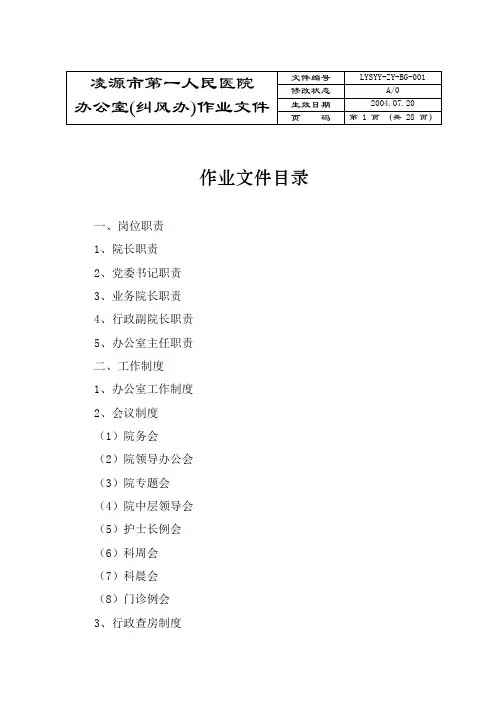 | 凌源市第一人民医院 办公室(纠风办)作业文件 | 文件编号 | LYSYY-ZY-BG-001 |
|---|---|---|
| | 修改状态 | A/0 |
| | 生效日期 | 2004.07.20 |
| | 页　　码 | 第 1 页 （共 28 页） |

作业文件目录

一、岗位职责

1、院长职责

2、党委书记职责

3、业务院长职责

4、行政副院长职责

5、办公室主任职责

二、工作制度

1、办公室工作制度

2、会议制度

（1）院务会

（2）院领导办公会

（3）院专题会

（4）院中层领导会

（5）护士长例会

（6）科周会

（7）科晨会

（8）门诊例会

3、行政查房制度